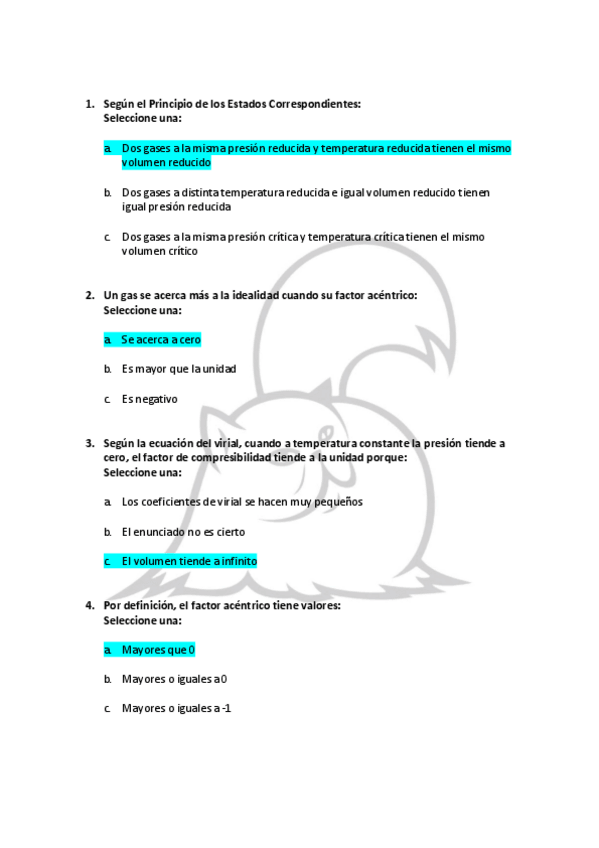 1. Según el Principio de los Estados Correspondientes:
Seleccione una:

a. Dos gases a la misma presión reducida y temperatura reducida tienen el mismo volumen reducido

b. Dos gases a distinta temperatura reducida e igual volumen reducido tienen igual presión reducida

c. Dos gases a la misma presión crítica y temperatura crítica tienen el mismo volumen crítico

2. Un gas se acerca más a la idealidad cuando su factor acéntrico:
Seleccione una:

a. Se acerca a cero

b. Es mayor que la unidad

c. Es negativo

3. Según la ecuación del virial, cuando a temperatura constante la presión tiende a cero, el factor de compresibilidad tiende a la unidad porque:
Seleccione una:

a. Los coeficientes de virial se hacen muy pequeños

b. El enunciado no es cierto

c. El volumen tiende a infinito

4. Por definición, el factor acéntrico tiene valores:
Seleccione una:

a. Mayores que 0

b. Mayores o iguales a 0

c. Mayores o iguales a -1